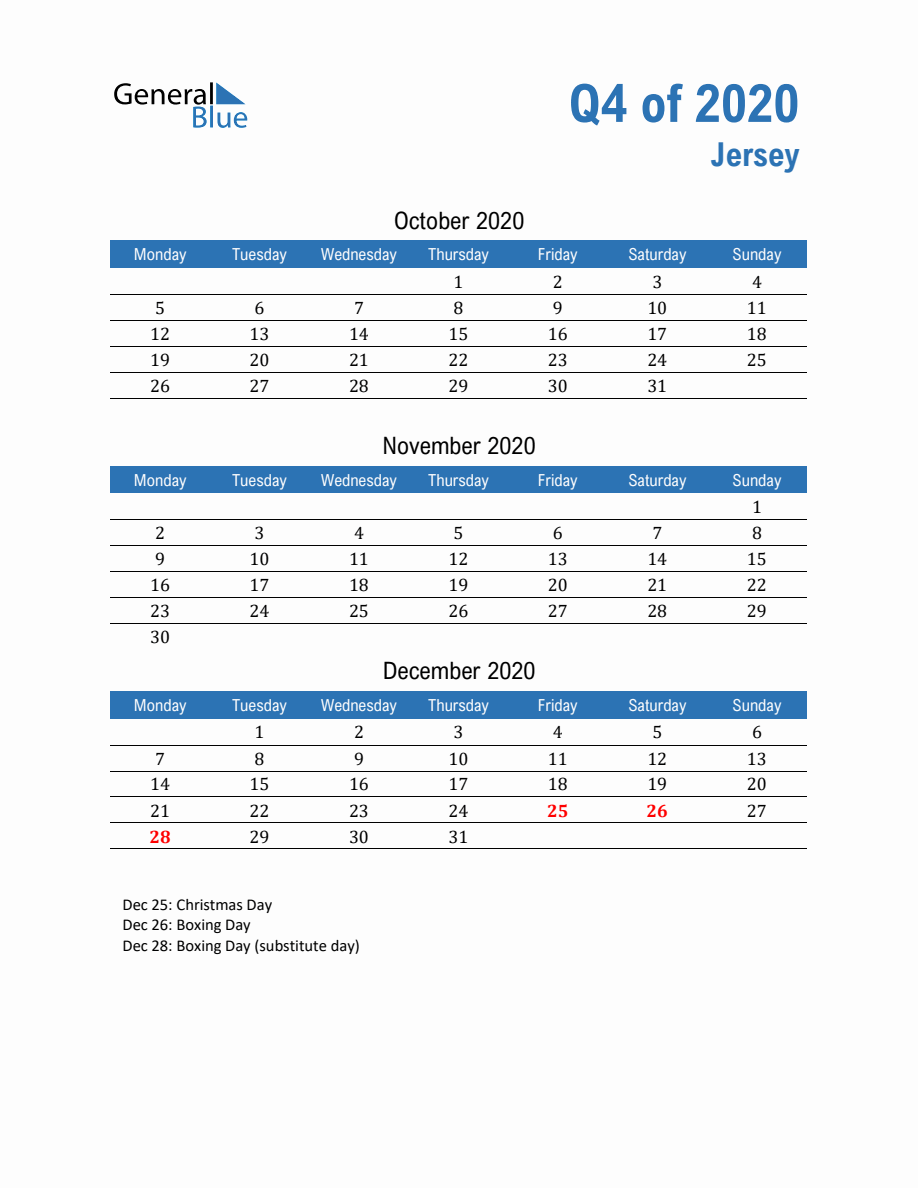 General
Blue

Q4 of 2020
Jersey

October 2020

| Monday | Tuesday | Wednesday | Thursday | Friday | Saturday | Sunday |
|---|---|---|---|---|---|---|
| | | | 1 | 2 | 3 | 4 |
| 5 | 6 | 7 | 8 | 9 | 10 | 11 |
| 12 | 13 | 14 | 15 | 16 | 17 | 18 |
| 19 | 20 | 21 | 22 | 23 | 24 | 25 |
| 26 | 27 | 28 | 29 | 30 | 31 | |

November 2020

| Monday | Tuesday | Wednesday | Thursday | Friday | Saturday | Sunday |
|---|---|---|---|---|---|---|
| | | | | | | 1 |
| 2 | 3 | 4 | 5 | 6 | 7 | 8 |
| 9 | 10 | 11 | 12 | 13 | 14 | 15 |
| 16 | 17 | 18 | 19 | 20 | 21 | 22 |
| 23 | 24 | 25 | 26 | 27 | 28 | 29 |
| 30 | | | | | | |

December 2020

| Monday | Tuesday | Wednesday | Thursday | Friday | Saturday | Sunday |
|---|---|---|---|---|---|---|
| | 1 | 2 | 3 | 4 | 5 | 6 |
| 7 | 8 | 9 | 10 | 11 | 12 | 13 |
| 14 | 15 | 16 | 17 | 18 | 19 | 20 |
| 21 | 22 | 23 | 24 | 25 | 26 | 27 |
| 28 | 29 | 30 | 31 | | | |

Dec 25: Christmas Day
Dec 26: Boxing Day
Dec 28: Boxing Day (substitute day)